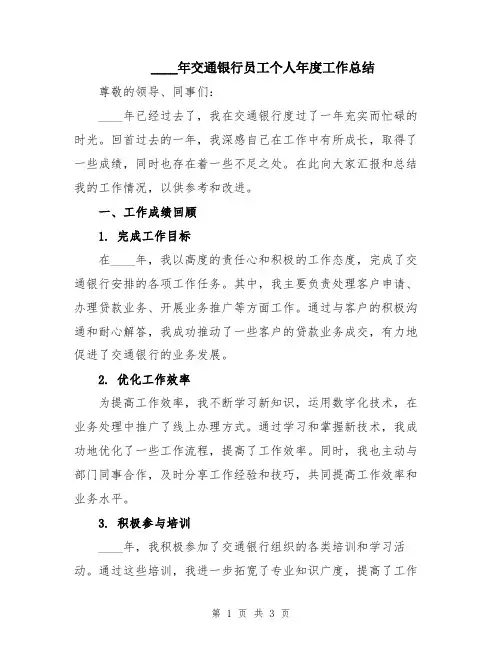 ____年交通银行员工个人年度工作总结

尊敬的领导、同事们：

____年已经过去了，我在交通银行度过了一年充实而忙碌的时光。回首过去的一年，我深感自己在工作中有所成长，取得了一些成绩，同时也存在着一些不足之处。在此向大家汇报和总结我的工作情况，以供参考和改进。

一、工作成绩回顾

1. 完成工作目标

在____年，我以高度的责任心和积极的工作态度，完成了交通银行安排的各项工作任务。其中，我主要负责处理客户申请、办理贷款业务、开展业务推广等方面工作。通过与客户的积极沟通和耐心解答，我成功推动了一些客户的贷款业务成交，有力地促进了交通银行的业务发展。

2. 优化工作效率

为提高工作效率，我不断学习新知识，运用数字化技术，在业务处理中推广了线上办理方式。通过学习和掌握新技术，我成功地优化了一些工作流程，提高了工作效率。同时，我也主动与部门同事合作，及时分享工作经验和技巧，共同提高工作效率和业务水平。

3. 积极参与培训

____年，我积极参加了交通银行组织的各类培训和学习活动。通过这些培训，我进一步拓宽了专业知识广度，提高了工作

第 1 页 共 3 页